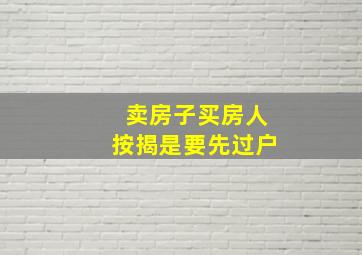 卖房子买房人
按揭是要先过户